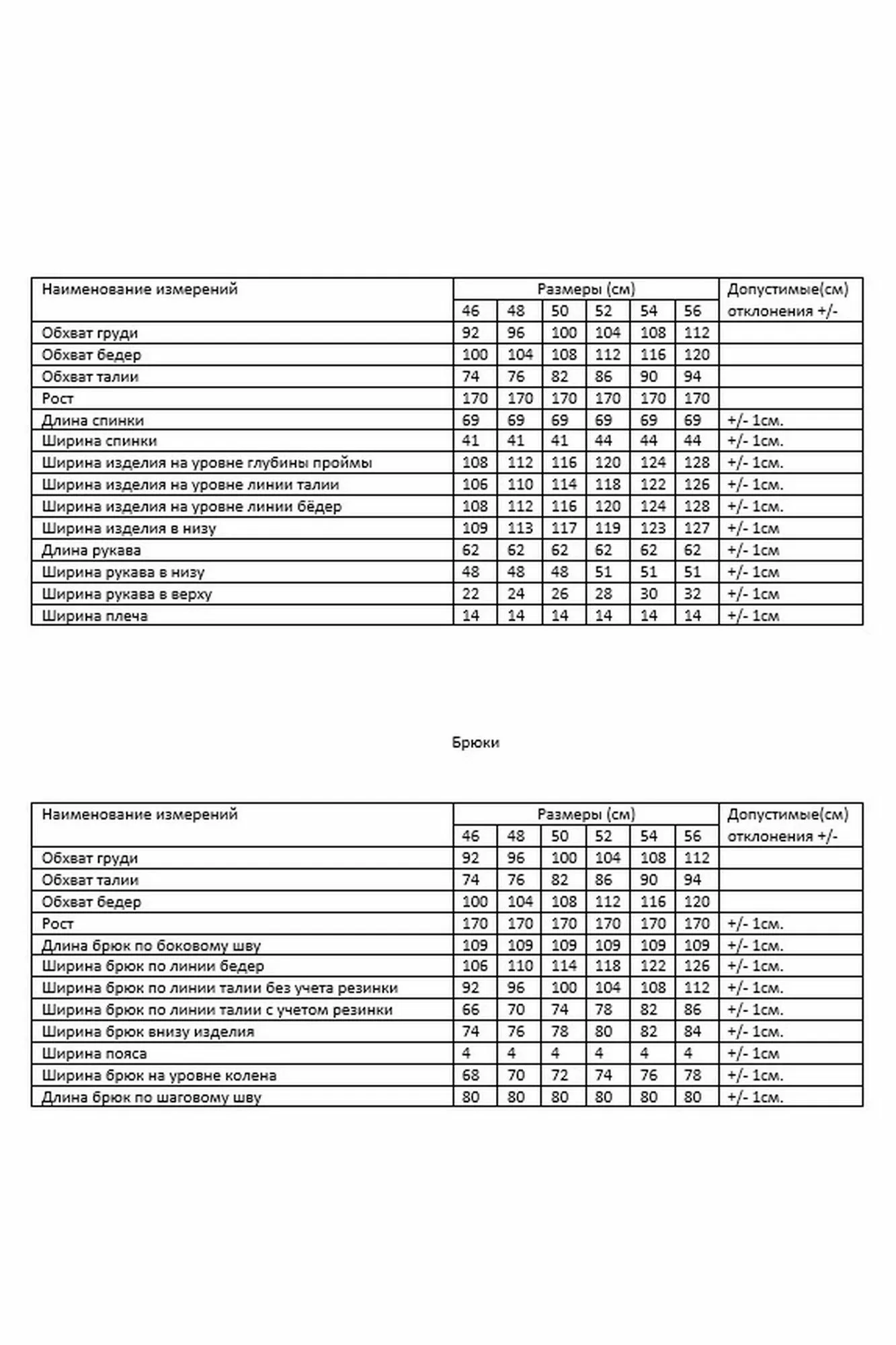 | Наименование измерений | Размеры (см) | | | | | | Допустимые(см) отклонения +/- |
|---|---|---|---|---|---|---|---|
| | 46 | 48 | 50 | 52 | 54 | 56 | |
| Обхват груди | 92 | 96 | 100 | 104 | 108 | 112 | |
| Обхват бедер | 100 | 104 | 108 | 112 | 116 | 120 | |
| Обхват талии | 74 | 76 | 82 | 86 | 90 | 94 | |
| Рост | 170 | 170 | 170 | 170 | 170 | 170 | |
| Длина спинки | 69 | 69 | 69 | 69 | 69 | 69 | +/- 1см. |
| Ширина спинки | 41 | 41 | 41 | 44 | 44 | 44 | +/- 1см. |
| Ширина изделия на уровне глубины проймы | 108 | 112 | 116 | 120 | 124 | 128 | +/- 1см. |
| Ширина изделия на уровне линии талии | 106 | 110 | 114 | 118 | 122 | 126 | +/- 1см. |
| Ширина изделия на уровне линии бёдер | 108 | 112 | 116 | 120 | 124 | 128 | +/- 1см. |
| Ширина изделия в низу | 109 | 113 | 117 | 119 | 123 | 127 | +/- 1см |
| Длина рукава | 62 | 62 | 62 | 62 | 62 | 62 | +/- 1см |
| Ширина рукава в низу | 48 | 48 | 48 | 51 | 51 | 51 | +/- 1см |
| Ширина рукава в верху | 22 | 24 | 26 | 28 | 30 | 32 | +/- 1см |
| Ширина плеча | 14 | 14 | 14 | 14 | 14 | 14 | +/- 1см |

Брюки

| Наименование измерений | Размеры (см) | | | | | | Допустимые(см) отклонения +/- |
|---|---|---|---|---|---|---|---|
| | 46 | 48 | 50 | 52 | 54 | 56 | |
| Обхват груди | 92 | 96 | 100 | 104 | 108 | 112 | |
| Обхват талии | 74 | 76 | 82 | 86 | 90 | 94 | |
| Обхват бедер | 100 | 104 | 108 | 112 | 116 | 120 | |
| Рост | 170 | 170 | 170 | 170 | 170 | 170 | +/- 1см. |
| Длина брюк по боковому шву | 109 | 109 | 109 | 109 | 109 | 109 | +/- 1см. |
| Ширина брюк по линии бедер | 106 | 110 | 114 | 118 | 122 | 126 | +/- 1см. |
| Ширина брюк по линии талии без учета резинки | 92 | 96 | 100 | 104 | 108 | 112 | +/- 1см. |
| Ширина брюк по линии талии с учетом резинки | 66 | 70 | 74 | 78 | 82 | 86 | +/- 1см. |
| Ширина брюк внизу изделия | 74 | 76 | 78 | 80 | 82 | 84 | +/- 1см. |
| Ширина пояса | 4 | 4 | 4 | 4 | 4 | 4 | +/- 1см |
| Ширина брюк на уровне колена | 68 | 70 | 72 | 74 | 76 | 78 | +/- 1см. |
| Длина брюк по шаговому шву | 80 | 80 | 80 | 80 | 80 | 80 | +/- 1см. |